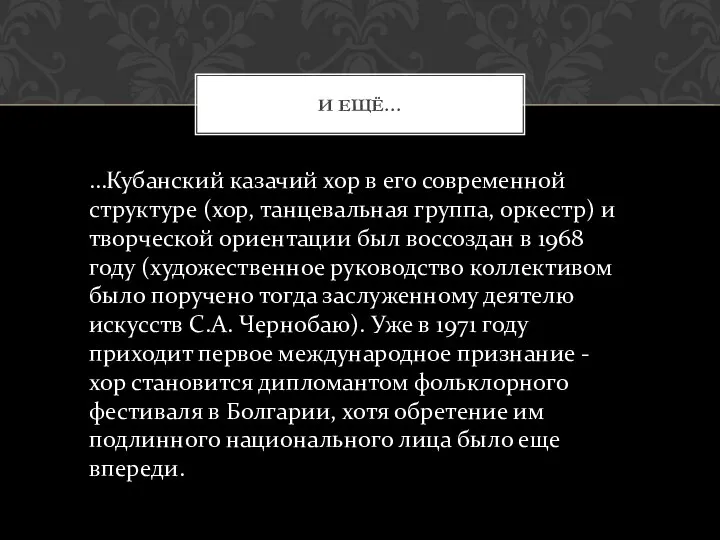 И ЕЩЁ…

…Кубанский казачий хор в его современной структуре (хор, танцевальная группа, оркестр) и творческой ориентации был воссоздан в 1968 году (художественное руководство коллективом было поручено тогда заслуженному деятелю искусств С.А. Чернобаю). Уже в 1971 году приходит первое международное признание - хор становится дипломантом фольклорного фестиваля в Болгарии, хотя обретение им подлинного национального лица было еще впереди.